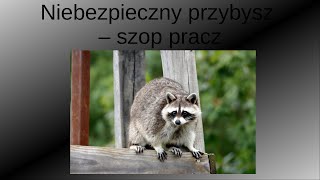 Niebezpieczny przybysz – szop pracz